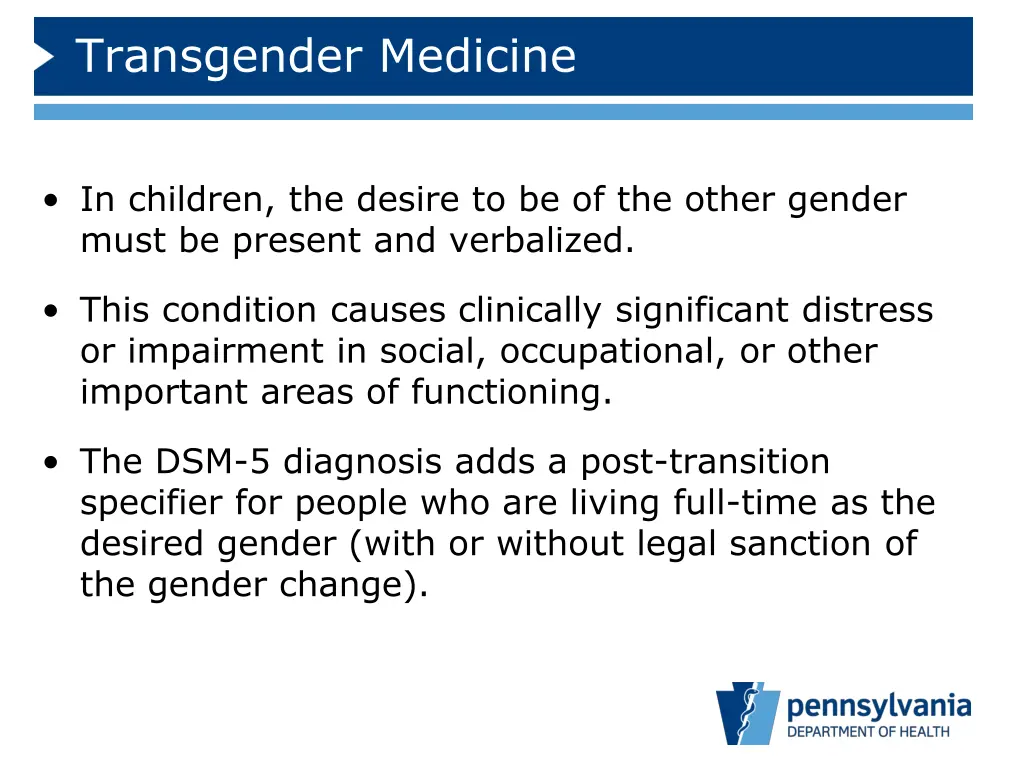 Transgender Medicine

• In children, the desire to be of the other gender must be present and verbalized.

• This condition causes clinically significant distress or impairment in social, occupational, or other important areas of functioning.

• The DSM-5 diagnosis adds a post-transition specifier for people who are living full-time as the desired gender (with or without legal sanction of the gender change).

pennsylvania
DEPARTMENT OF HEALTH